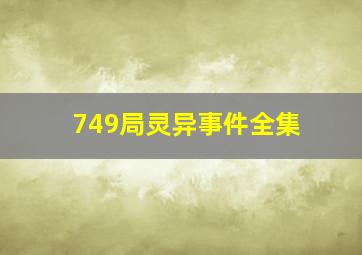 749局灵异事件全集